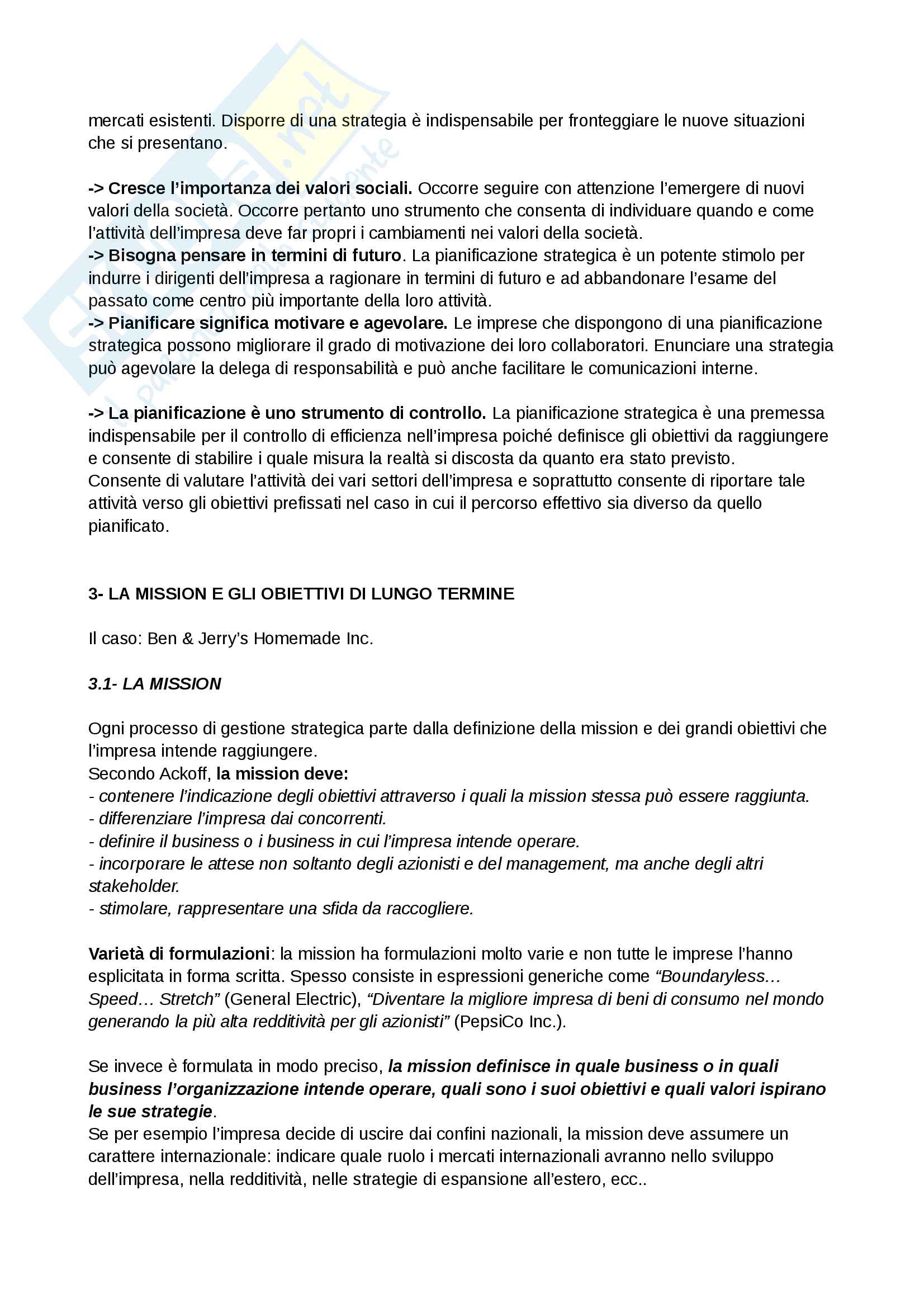 mercati esistenti. Disporre di una strategia è indispensabile per fronteggiare le nuove situazioni che si presentano.

-> Cresce l'importanza dei valori sociali. Occorre seguire con attenzione l'emergere di nuovi valori della società. Occorre pertanto uno strumento che consenta di individuare quando e come l'attività dell'impresa deve far propri i cambiamenti nei valori della società.
-> Bisogna pensare in termini di futuro. La pianificazione strategica è un potente stimolo per indurre i dirigenti dell'impresa a ragionare in termini di futuro e ad abbandonare l'esame del passato come centro più importante della loro attività.
-> Pianificare significa motivare e agevolare. Le imprese che dispongono di una pianificazione strategica possono migliorare il grado di motivazione dei loro collaboratori. Enunciare una strategia può agevolare la delega di responsabilità e può anche facilitare le comunicazioni interne.

-> La pianificazione è uno strumento di controllo. La pianificazione strategica è una premessa indispensabile per il controllo di efficienza nell'impresa poiché definisce gli obiettivi da raggiungere e consente di stabilire i quale misura la realtà si discosta da quanto era stato previsto.
Consente di valutare l'attività dei vari settori dell'impresa e soprattutto consente di riportare tale attività verso gli obiettivi prefissati nel caso in cui il percorso effettivo sia diverso da quello pianificato.

3- LA MISSION E GLI OBIETTIVI DI LUNGO TERMINE

Il caso: Ben & Jerry's Homemade Inc.

3.1- LA MISSION

Ogni processo di gestione strategica parte dalla definizione della mission e dei grandi obiettivi che l'impresa intende raggiungere.
Secondo Ackoff, la mission deve:
- contenere l'indicazione degli obiettivi attraverso i quali la mission stessa può essere raggiunta.
- differenziare l'impresa dai concorrenti.
- definire il business o i business in cui l'impresa intende operare.
- incorporare le attese non soltanto degli azionisti e del management, ma anche degli altri stakeholder.
- stimolare, rappresentare una sfida da raccogliere.

Varietà di formulazioni: la mission ha formulazioni molto varie e non tutte le imprese l'hanno esplicitata in forma scritta. Spesso consiste in espressioni generiche come "Boundaryless… Speed… Stretch" (General Electric), "Diventare la migliore impresa di beni di consumo nel mondo generando la più alta redditività per gli azionisti" (PepsiCo Inc.).

Se invece è formulata in modo preciso, la mission definisce in quale business o in quali business l'organizzazione intende operare, quali sono i suoi obiettivi e quali valori ispirano le sue strategie.
Se per esempio l'impresa decide di uscire dai confini nazionali, la mission deve assumere un carattere internazionale: indicare quale ruolo i mercati internazionali avranno nello sviluppo dell'impresa, nella redditività, nelle strategie di espansione all'estero, ecc..